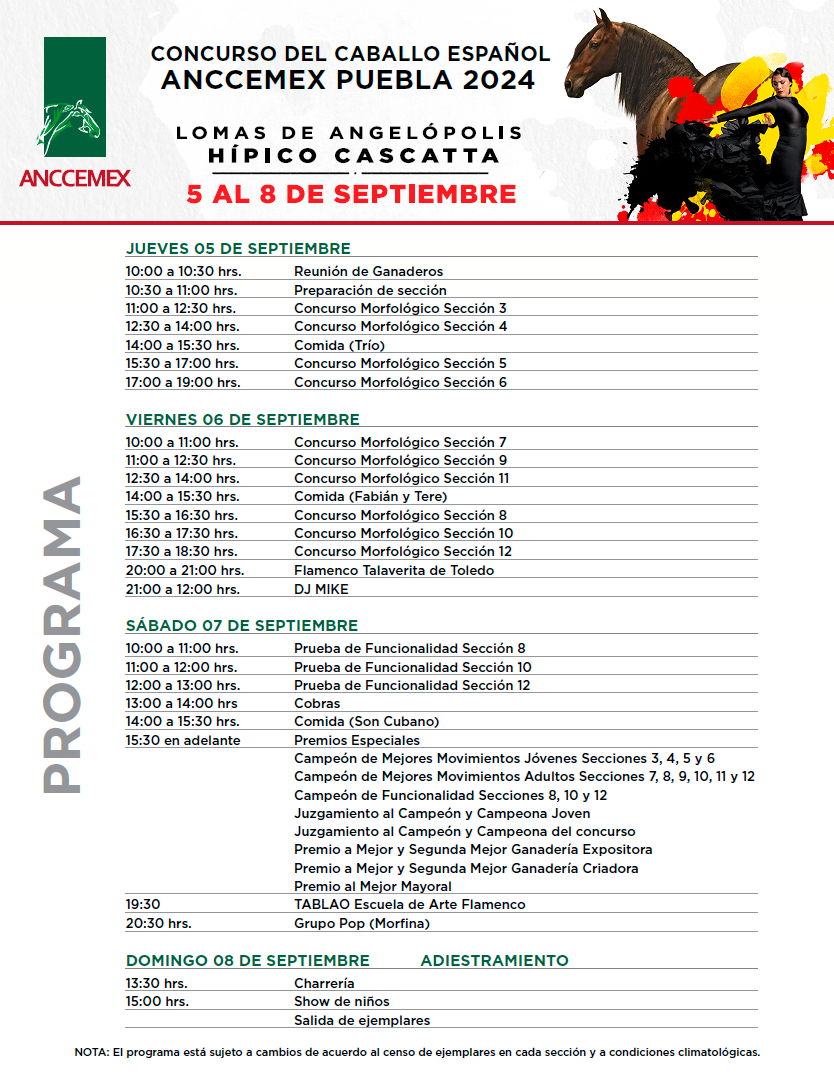 ANCCEMEX

CONCURSO DEL CABALLO ESPAÑOL
ANCCEMEX PUEBLA 2024

LOMAS DE ANGELÓPOLIS
HÍPICO CASCATTA

5 AL 8 DE SEPTIEMBRE

PROGRAMA

JUEVES 05 DE SEPTIEMBRE

| | |
|---|---|
| 10:00 a 10:30 hrs. | Reunión de Ganaderos |
| 10:30 a 11:00 hrs. | Preparación de sección |
| 11:00 a 12:30 hrs. | Concurso Morfológico Sección 3 |
| 12:30 a 14:00 hrs. | Concurso Morfológico Sección 4 |
| 14:00 a 15:30 hrs. | Comida (Trío) |
| 15:30 a 17:00 hrs. | Concurso Morfológico Sección 5 |
| 17:00 a 19:00 hrs. | Concurso Morfológico Sección 6 |

VIERNES 06 DE SEPTIEMBRE

| | |
|---|---|
| 10:00 a 11:00 hrs. | Concurso Morfológico Sección 7 |
| 11:00 a 12:30 hrs. | Concurso Morfológico Sección 9 |
| 12:30 a 14:00 hrs. | Concurso Morfológico Sección 11 |
| 14:00 a 15:30 hrs. | Comida (Fabián y Tere) |
| 15:30 a 16:30 hrs. | Concurso Morfológico Sección 8 |
| 16:30 a 17:30 hrs. | Concurso Morfológico Sección 10 |
| 17:30 a 18:30 hrs. | Concurso Morfológico Sección 12 |
| 20:00 a 21:00 hrs. | Flamenco Talaverita de Toledo |
| 21:00 a 12:00 hrs. | DJ MIKE |

SÁBADO 07 DE SEPTIEMBRE

| | |
|---|---|
| 10:00 a 11:00 hrs. | Prueba de Funcionalidad Sección 8 |
| 11:00 a 12:00 hrs. | Prueba de Funcionalidad Sección 10 |
| 12:00 a 13:00 hrs. | Prueba de Funcionalidad Sección 12 |
| 13:00 a 14:00 hrs | Cobras |
| 14:00 a 15:30 hrs. | Comida (Son Cubano) |
| 15:30 en adelante | Premios Especiales |
| | Campeón de Mejores Movimientos Jóvenes Secciones 3, 4, 5 y 6 |
| | Campeón de Mejores Movimientos Adultos Secciones 7, 8, 9, 10, 11 y 12 |
| | Campeón de Funcionalidad Secciones 8, 10 y 12 |
| | Juzgamiento al Campeón y Campeona Joven |
| | Juzgamiento al Campeón y Campeona del concurso |
| | Premio a Mejor y Segunda Mejor Ganadería Expositora |
| | Premio a Mejor y Segunda Mejor Ganadería Criadora |
| | Premio al Mejor Mayoral |
| 19:30 | TABLAO Escuela de Arte Flamenco |
| 20:30 hrs. | Grupo Pop (Morfina) |

DOMINGO 08 DE SEPTIEMBRE ADIESTRAMIENTO

| | |
|---|---|
| 13:30 hrs. | Charrería |
| 15:00 hrs. | Show de niños |
| | Salida de ejemplares |

NOTA: El programa está sujeto a cambios de acuerdo al censo de ejemplares en cada sección y a condiciones climatológicas.